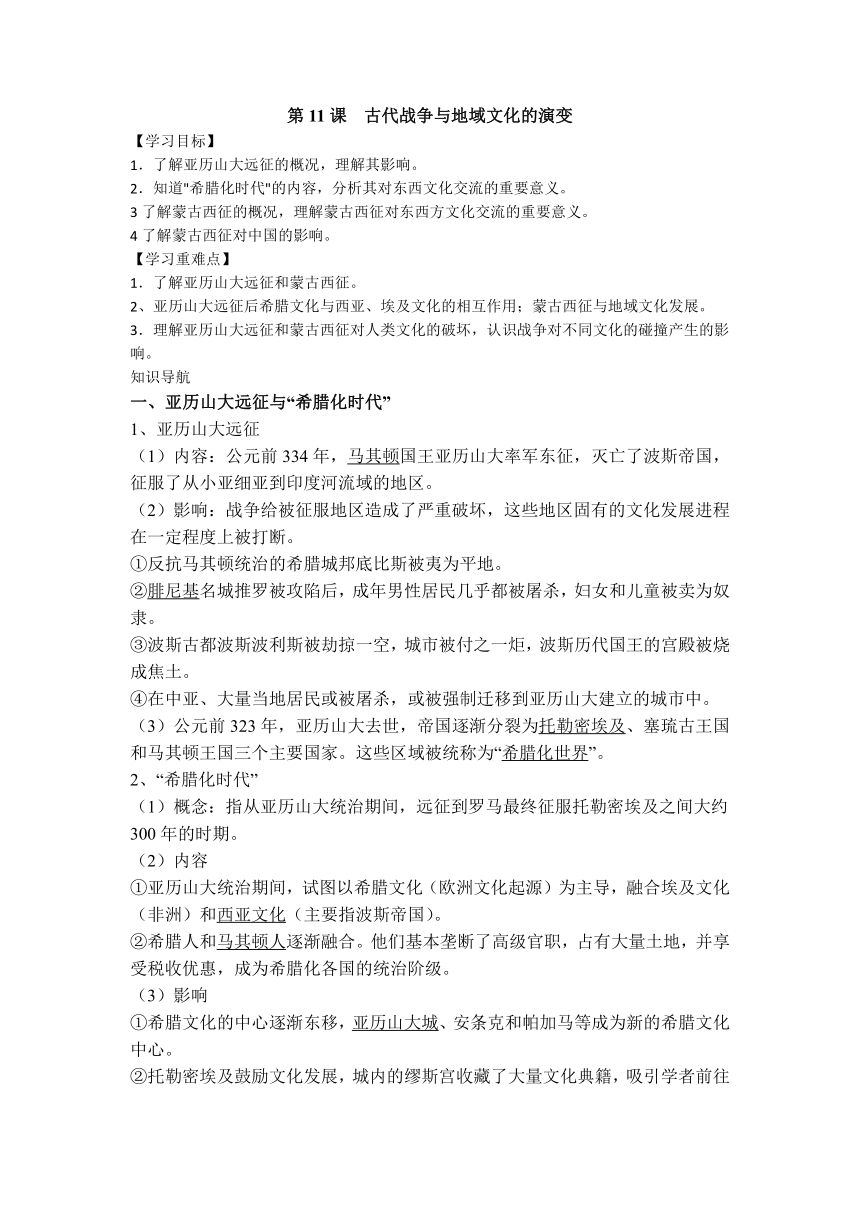 第 11 课　古代战争与地域文化的演变

【学习目标】

1．了解亚历山大远征的概况，理解其影响。

2．知道"希腊化时代"的内容，分析其对东西文化交流的重要意义。

3 了解蒙古西征的概况，理解蒙古西征对东西方文化交流的重要意义。

4 了解蒙古西征对中国的影响。

【学习重难点】

1．了解亚历山大远征和蒙古西征。

2、亚历山大远征后希腊文化与西亚、埃及文化的相互作用；蒙古西征与地域文化发展。

3．理解亚历山大远征和蒙古西征对人类文化的破坏，认识战争对不同文化的碰撞产生的影响。

知识导航

一、亚历山大远征与“希腊化时代”

1、亚历山大远征

（1）内容：公元前 334 年，马其顿国王亚历山大率军东征，灭亡了波斯帝国，征服了从小亚细亚到印度河流域的地区。

（2）影响：战争给被征服地区造成了严重破坏，这些地区固有的文化发展进程在一定程度上被打断。

①反抗马其顿统治的希腊城邦底比斯被夷为平地。

②腓尼基名城推罗被攻陷后，成年男性居民几乎都被屠杀，妇女和儿童被卖为奴隶。

③波斯古都波斯波利斯被劫掠一空，城市被付之一炬，波斯历代国王的宫殿被烧成焦土。

④在中亚、大量当地居民或被屠杀，或被强制迁移到亚历山大建立的城市中。

（3）公元前 323 年，亚历山大去世，帝国逐渐分裂为托勒密埃及、塞琉古王国和马其顿王国三个主要国家。这些区域被统称为“希腊化世界”。

2、“希腊化时代”

（1）概念：指从亚历山大统治期间，远征到罗马最终征服托勒密埃及之间大约 300 年的时期。

（2）内容

①亚历山大统治期间，试图以希腊文化（欧洲文化起源）为主导，融合埃及文化（非洲）和西亚文化（主要指波斯帝国）。

②希腊人和马其顿人逐渐融合。他们基本垄断了高级官职，占有大量土地，并享受税收优惠，成为希腊化各国的统治阶级。

（3）影响

①希腊文化的中心逐渐东移，亚历山大城、安条克和帕加马等成为新的希腊文化中心。

②托勒密埃及鼓励文化发展，城内的缪斯宫收藏了大量文化典籍，吸引学者前往